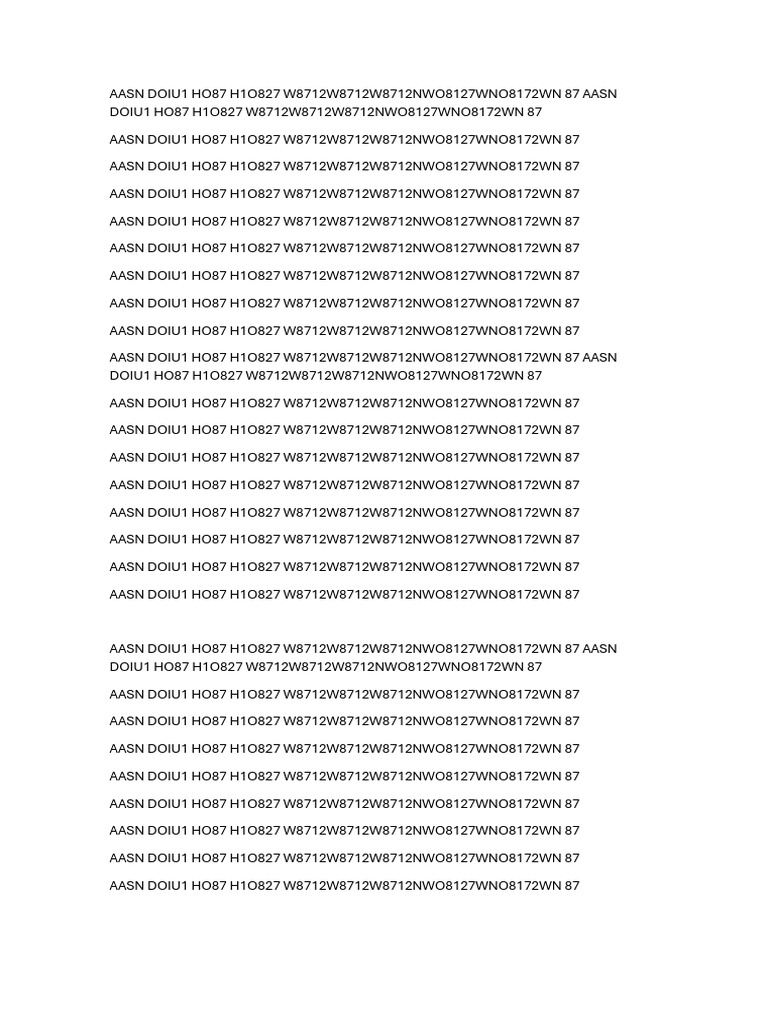 AASN DOIU1 HO87 H1O827 W8712W8712W8712NWO8127WNO8172WN 87 AASN DOIU1 HO87 H1O827 W8712W8712W8712NWO8127WNO8172WN 87

AASN DOIU1 HO87 H1O827 W8712W8712W8712NWO8127WNO8172WN 87

AASN DOIU1 HO87 H1O827 W8712W8712W8712NWO8127WNO8172WN 87

AASN DOIU1 HO87 H1O827 W8712W8712W8712NWO8127WNO8172WN 87

AASN DOIU1 HO87 H1O827 W8712W8712W8712NWO8127WNO8172WN 87

AASN DOIU1 HO87 H1O827 W8712W8712W8712NWO8127WNO8172WN 87

AASN DOIU1 HO87 H1O827 W8712W8712W8712NWO8127WNO8172WN 87

AASN DOIU1 HO87 H1O827 W8712W8712W8712NWO8127WNO8172WN 87

AASN DOIU1 HO87 H1O827 W8712W8712W8712NWO8127WNO8172WN 87

AASN DOIU1 HO87 H1O827 W8712W8712W8712NWO8127WNO8172WN 87 AASN DOIU1 HO87 H1O827 W8712W8712W8712NWO8127WNO8172WN 87

AASN DOIU1 HO87 H1O827 W8712W8712W8712NWO8127WNO8172WN 87

AASN DOIU1 HO87 H1O827 W8712W8712W8712NWO8127WNO8172WN 87

AASN DOIU1 HO87 H1O827 W8712W8712W8712NWO8127WNO8172WN 87

AASN DOIU1 HO87 H1O827 W8712W8712W8712NWO8127WNO8172WN 87

AASN DOIU1 HO87 H1O827 W8712W8712W8712NWO8127WNO8172WN 87

AASN DOIU1 HO87 H1O827 W8712W8712W8712NWO8127WNO8172WN 87

AASN DOIU1 HO87 H1O827 W8712W8712W8712NWO8127WNO8172WN 87

AASN DOIU1 HO87 H1O827 W8712W8712W8712NWO8127WNO8172WN 87

AASN DOIU1 HO87 H1O827 W8712W8712W8712NWO8127WNO8172WN 87 AASN DOIU1 HO87 H1O827 W8712W8712W8712NWO8127WNO8172WN 87

AASN DOIU1 HO87 H1O827 W8712W8712W8712NWO8127WNO8172WN 87

AASN DOIU1 HO87 H1O827 W8712W8712W8712NWO8127WNO8172WN 87

AASN DOIU1 HO87 H1O827 W8712W8712W8712NWO8127WNO8172WN 87

AASN DOIU1 HO87 H1O827 W8712W8712W8712NWO8127WNO8172WN 87

AASN DOIU1 HO87 H1O827 W8712W8712W8712NWO8127WNO8172WN 87

AASN DOIU1 HO87 H1O827 W8712W8712W8712NWO8127WNO8172WN 87

AASN DOIU1 HO87 H1O827 W8712W8712W8712NWO8127WNO8172WN 87

AASN DOIU1 HO87 H1O827 W8712W8712W8712NWO8127WNO8172WN 87